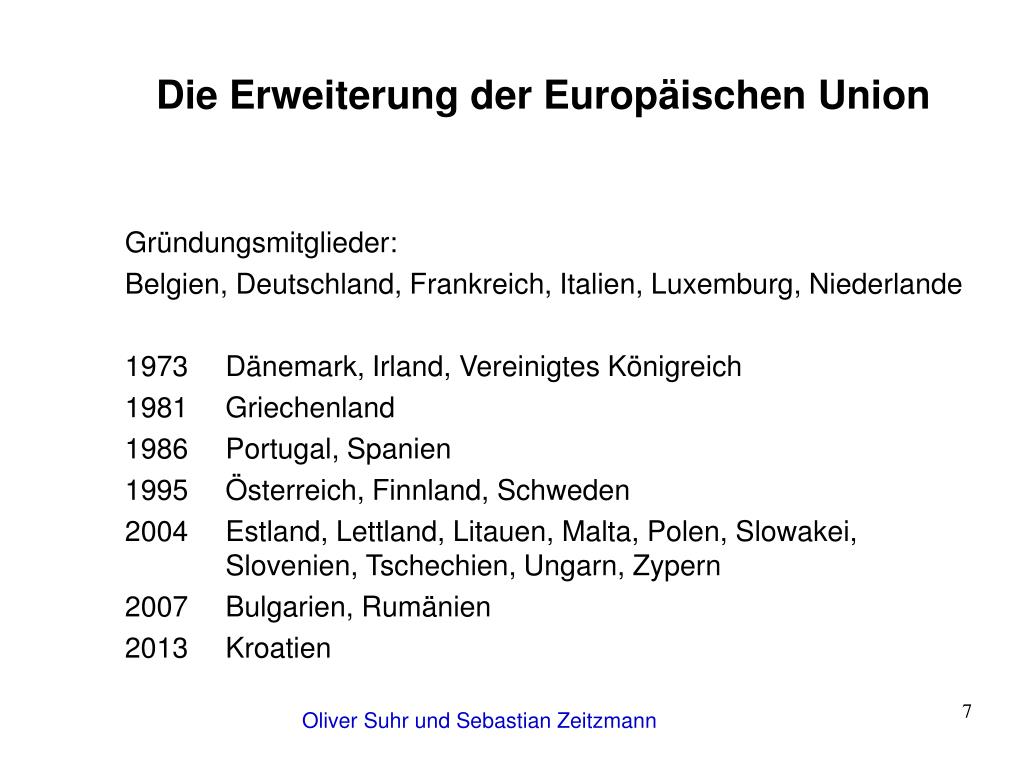 Die Erweiterung der Europäischen Union

Gründungsmitglieder:
Belgien, Deutschland, Frankreich, Italien, Luxemburg, Niederlande

1973 Dänemark, Irland, Vereinigtes Königreich
1981 Griechenland
1986 Portugal, Spanien
1995 Österreich, Finnland, Schweden
2004 Estland, Lettland, Litauen, Malta, Polen, Slowakei, Slovenien, Tschechien, Ungarn, Zypern
2007 Bulgarien, Rumänien
2013 Kroatien

Oliver Suhr und Sebastian Zeitzmann

7